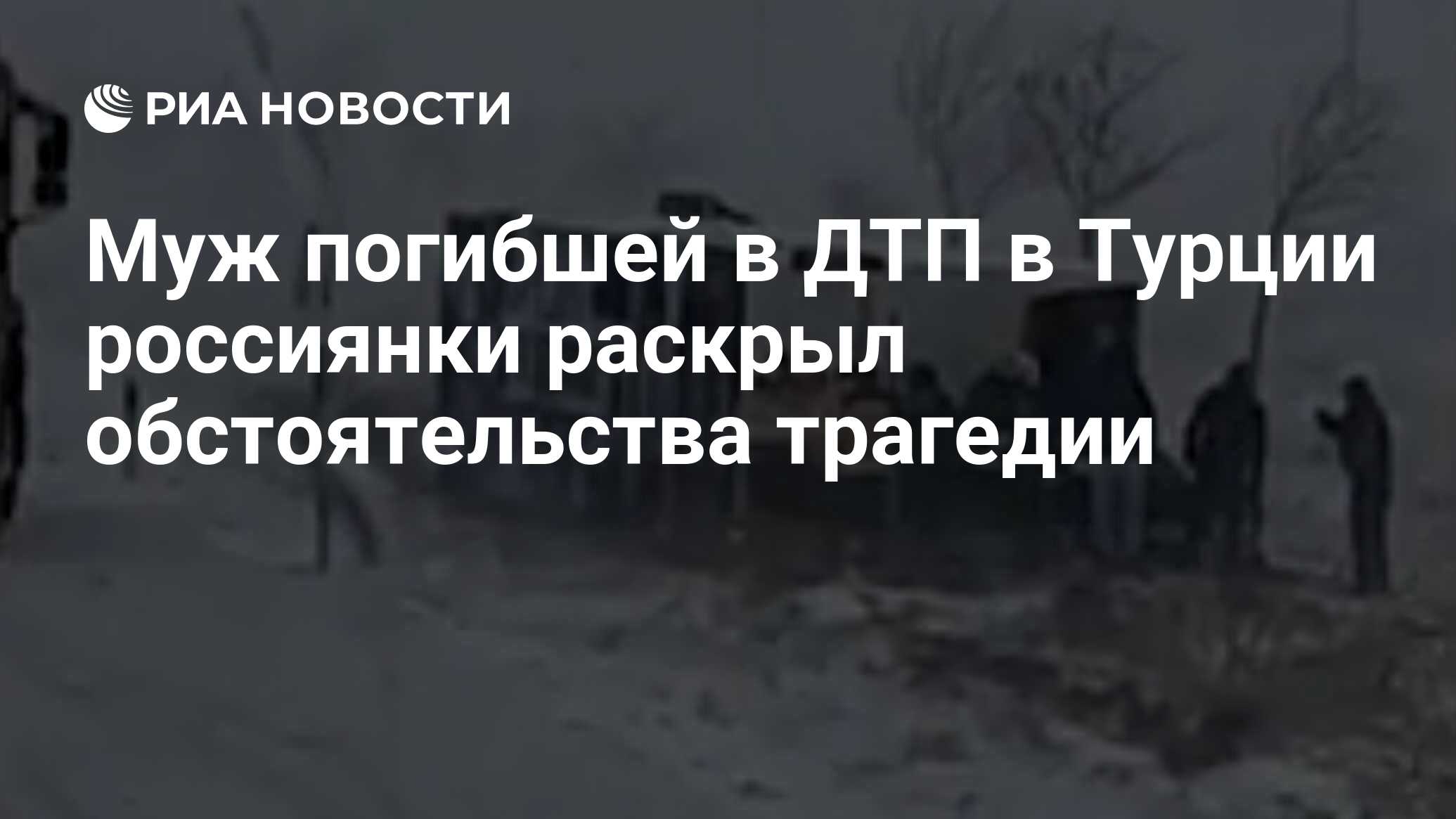 РИА НОВОСТИ

Муж погибшей в ДТП в Турции россиянки раскрыл обстоятельства трагедии